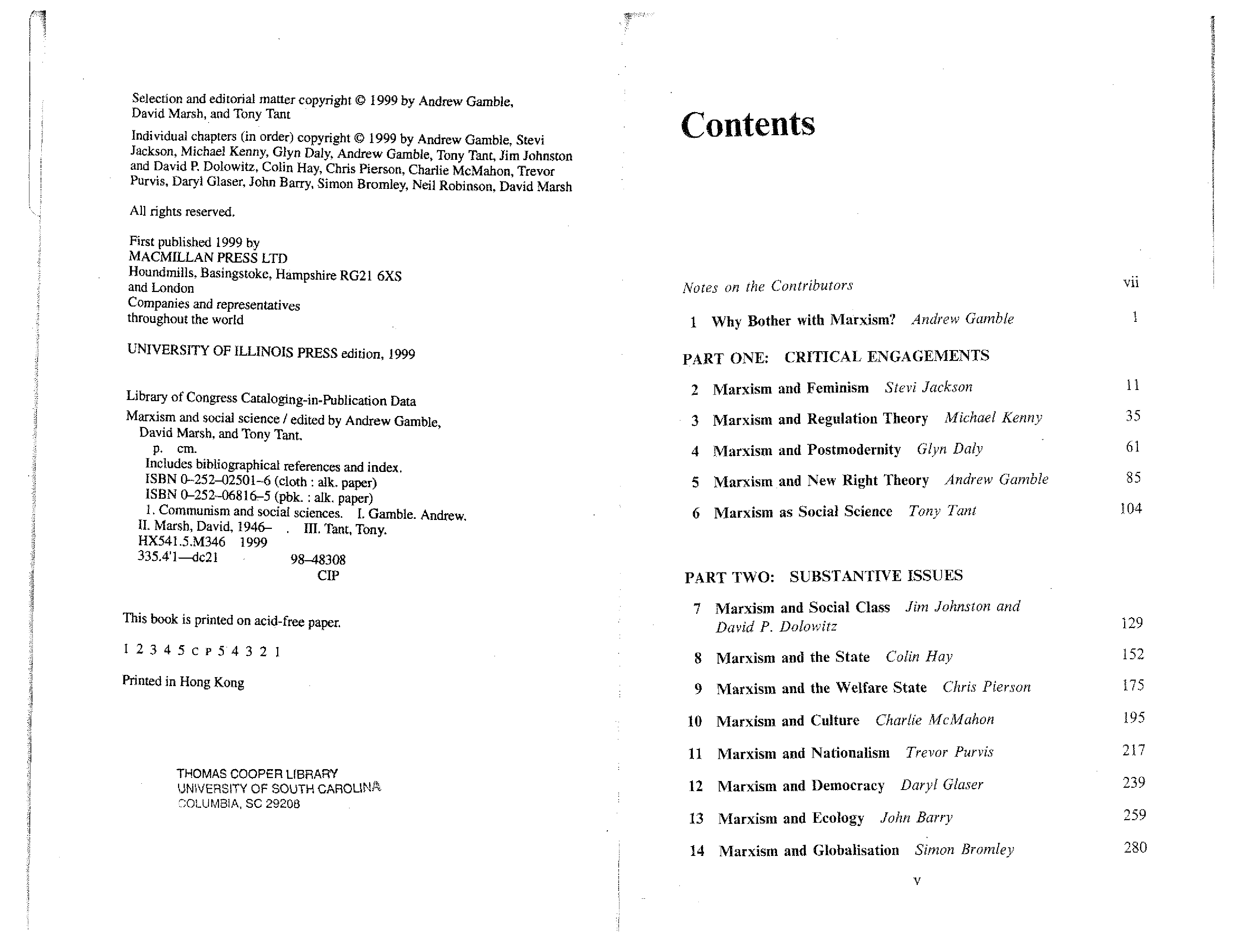 Selection and editorial matter copyright © 1999 by Andrew Gamble, David Marsh, and Tony Tant

Individual chapters (in order) copyright © 1999 by Andrew Gamble, Stevi Jackson, Michael Kenny, Glyn Daly, Andrew Gamble, Tony Tant, Jim Johnston and David P. Dolowitz, Colin Hay, Chris Pierson, Charlie McMahon, Trevor Purvis, Daryl Glaser, John Barry, Simon Bromley, Neil Robinson, David Marsh

All rights reserved.

First published 1999 by
MACMILLAN PRESS LTD
Houndmills, Basingstoke, Hampshire RG21 6XS
and London
Companies and representatives
throughout the world

UNIVERSITY OF ILLINOIS PRESS edition, 1999

Library of Congress Cataloging-in-Publication Data
Marxism and social science / edited by Andrew Gamble, David Marsh, and Tony Tant.
p. cm.
Includes bibliographical references and index.
ISBN 0–252–02501–6 (cloth : alk. paper)
ISBN 0–252–06816–5 (pbk. : alk. paper)
1. Communism and social sciences. I. Gamble. Andrew. II. Marsh, David, 1946– . III. Tant, Tony.
HX541.5.M346 1999
335.4'1—dc21 98–48308
CIP

This book is printed on acid-free paper.

1 2 3 4 5 C P 5 4 3 2 1

Printed in Hong Kong

THOMAS COOPER LIBRARY
UNIVERSITY OF SOUTH CAROLINA
COLUMBIA, SC 29208

Contents

Notes on the Contributors vii

1 Why Bother with Marxism? Andrew Gamble 1

PART ONE: CRITICAL ENGAGEMENTS

2 Marxism and Feminism Stevi Jackson 11

3 Marxism and Regulation Theory Michael Kenny 35

4 Marxism and Postmodernity Glyn Daly 61

5 Marxism and New Right Theory Andrew Gamble 85

6 Marxism as Social Science Tony Tant 104

PART TWO: SUBSTANTIVE ISSUES

7 Marxism and Social Class Jim Johnston and David P. Dolowitz 129

8 Marxism and the State Colin Hay 152

9 Marxism and the Welfare State Chris Pierson 175

10 Marxism and Culture Charlie McMahon 195

11 Marxism and Nationalism Trevor Purvis 217

12 Marxism and Democracy Daryl Glaser 239

13 Marxism and Ecology John Barry 259

14 Marxism and Globalisation Simon Bromley 280

v